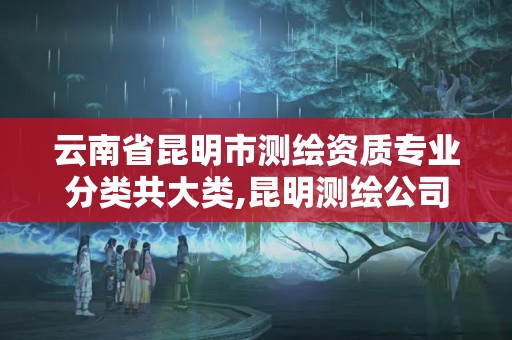 云南省昆明市测绘资质专业分类共大类,昆明测绘公司